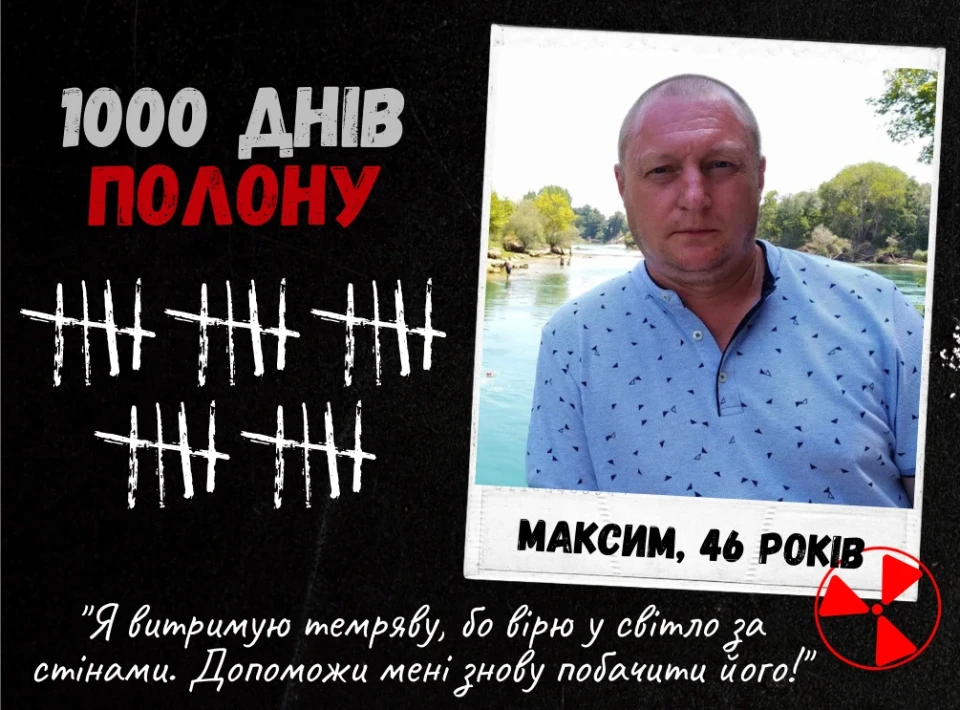 1000 ДНІВ
ПОЛОНУ

МАКСИМ, 46 РОКІВ

"Я витримую темряву, бо вірю у світло за стінами. Допоможи мені знову побачити його!"